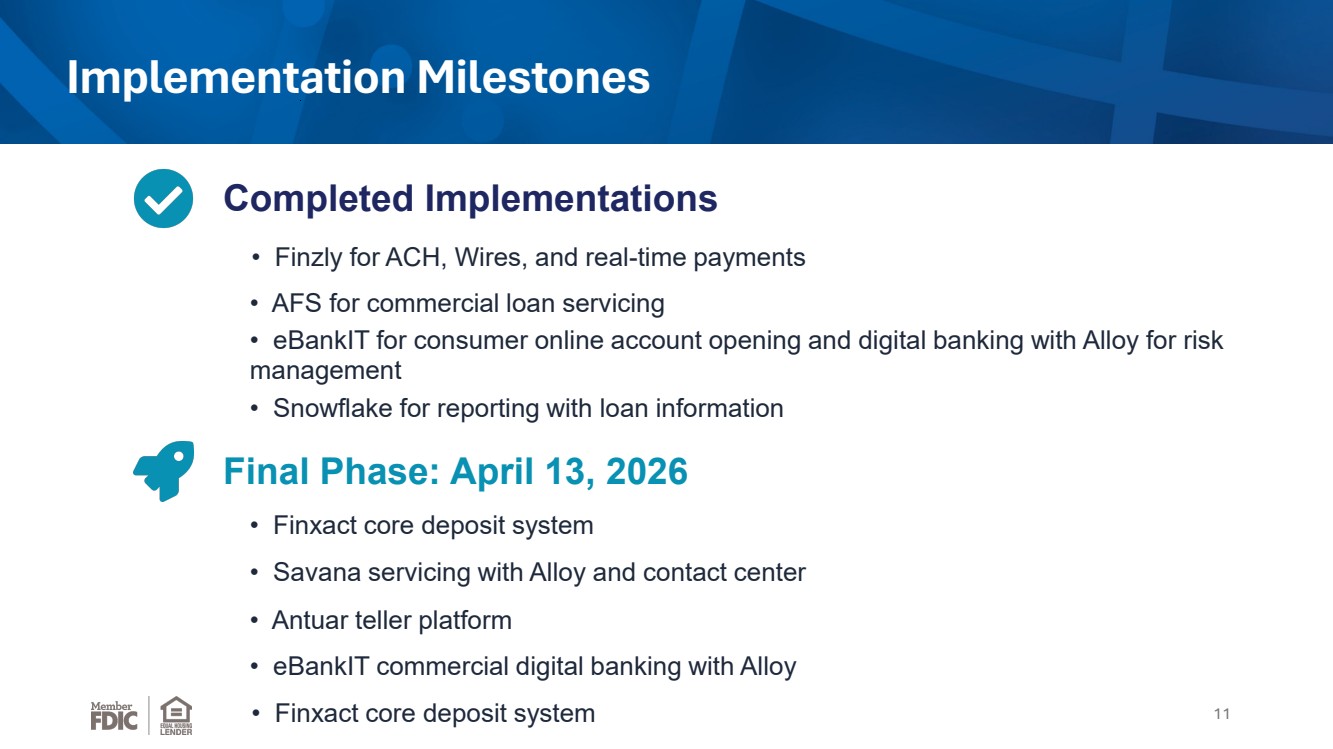 Implementation Milestones

Completed Implementations

• Finzly for ACH, Wires, and real-time payments

• AFS for commercial loan servicing

• eBankIT for consumer online account opening and digital banking with Alloy for risk management

• Snowflake for reporting with loan information

Final Phase: April 13, 2026

• Finxact core deposit system

• Savana servicing with Alloy and contact center

• Antuar teller platform

• eBankIT commercial digital banking with Alloy

• Finxact core deposit system

Member FDIC

EQUAL HOUSING LENDER

11